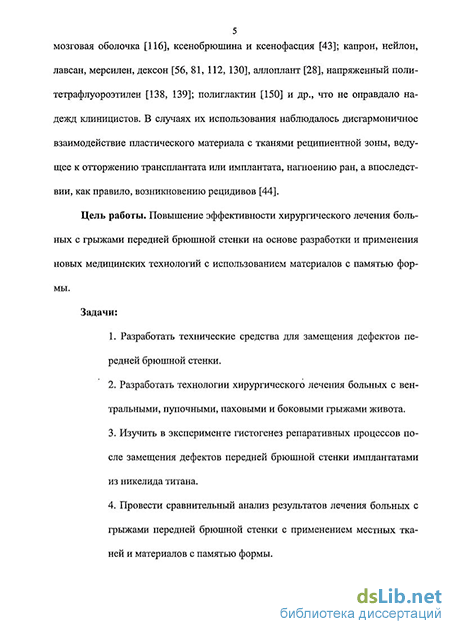 5

мозговая оболочка [116], ксенобрюшина и ксенофасция [43]; капрон, нейлон, лавсан, мерсилен, дексон [56, 81, 112, 130], аллоплант [28], напряженный политетрафлуороэтилен [138, 139]; полиглактин [150] и др., что не оправдало надежд клиницистов. В случаях их использования наблюдалось дисгармоничное взаимодействие пластического материала с тканями реципиентной зоны, ведущее к отторжению трансплантата или имплантата, нагноению ран, а впоследствии, как правило, возникновению рецидивов [44].

Цель работы. Повышение эффективности хирургического лечения больных с грыжами передней брюшной стенки на основе разработки и применения новых медицинских технологий с использованием материалов с памятью формы.

Задачи:

1. Разработать технические средства для замещения дефектов передней брюшной стенки.

2. Разработать технологии хирургического лечения больных с вентральными, пупочными, паховыми и боковыми грыжами живота.

3. Изучить в эксперименте гистогенез репаративных процессов после замещения дефектов передней брюшной стенки имплантатами из никелида титана.

4. Провести сравнительный анализ результатов лечения больных с грыжами передней брюшной стенки с применением местных тканей и материалов с памятью формы.

dsLib.net
библиотека диссертаций